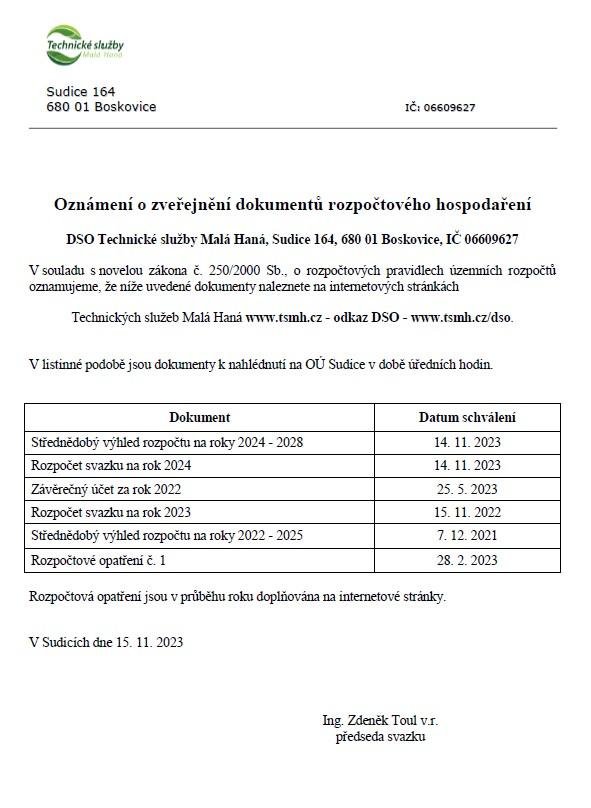 Technické služby
Malá Haná

Sudice 164
680 01 Boskovice

IČ: 06609627

Oznámení o zveřejnění dokumentů rozpočtového hospodaření

DSO Technické služby Malá Haná, Sudice 164, 680 01 Boskovice, IČ 06609627

V souladu s novelou zákona č. 250/2000 Sb., o rozpočtových pravidlech územních rozpočtů oznamujeme, že níže uvedené dokumenty naleznete na internetových stránkách

Technických služeb Malá Haná www.tsmh.cz - odkaz DSO - www.tsmh.cz/dso.

V listinné podobě jsou dokumenty k nahlédnutí na OÚ Sudice v době úředních hodin.

| Dokument | Datum schválení |
|---|---|
| Střednědobý výhled rozpočtu na roky 2024 - 2028 | 14. 11. 2023 |
| Rozpočet svazku na rok 2024 | 14. 11. 2023 |
| Závěrečný účet za rok 2022 | 25. 5. 2023 |
| Rozpočet svazku na rok 2023 | 15. 11. 2022 |
| Střednědobý výhled rozpočtu na roky 2022 - 2025 | 7. 12. 2021 |
| Rozpočtové opatření č. 1 | 28. 2. 2023 |

Rozpočtová opatření jsou v průběhu roku doplňována na internetové stránky.

V Sudicích dne 15. 11. 2023

Ing. Zdeněk Toul v.r.
předseda svazku